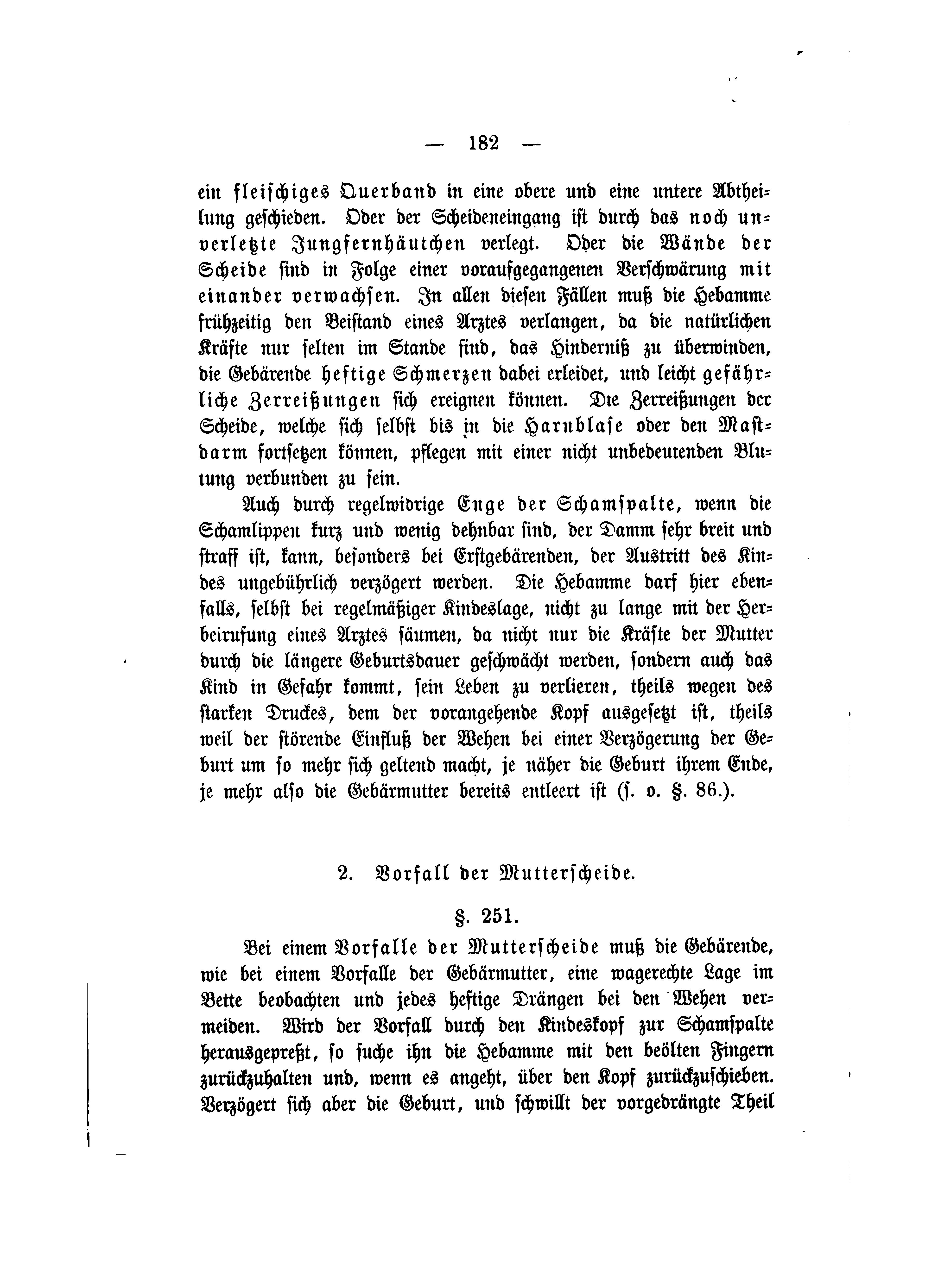 — 182 —

ein fleischiges Querband in eine obere und eine untere Abtheilung geschieden. Oder der Scheideneingang ist durch das noch unverletzte Jungfernhäutchen verlegt. Oder die Wände der Scheide sind in Folge einer voraufgegangenen Verschwärung mit einander verwachsen. In allen diesen Fällen muß die Hebamme frühzeitig den Beistand eines Arztes verlangen, da die natürlichen Kräfte nur selten im Stande sind, das Hinderniß zu überwinden, die Gebärende heftige Schmerzen dabei erleidet, und leicht gefährliche Zerreißungen sich ereignen können. Die Zerreißungen der Scheide, welche sich selbst bis in die Harnblase oder den Mastdarm fortsetzen können, pflegen mit einer nicht unbedeutenden Blutung verbunden zu sein.

Auch durch regelwidrige Enge der Schamspalte, wenn die Schamlippen kurz und wenig dehnbar sind, der Damm sehr breit und straff ist, kann, besonders bei Erstgebärenden, der Austritt des Kindes ungebührlich verzögert werden. Die Hebamme darf hier ebenfalls, selbst bei regelmäßiger Kindeslage, nicht zu lange mit der Herbeirufung eines Arztes säumen, da nicht nur die Kräfte der Mutter durch die längere Geburtsdauer geschwächt werden, sondern auch das Kind in Gefahr kommt, sein Leben zu verlieren, theils wegen des starken Druckes, dem der vorangehende Kopf ausgesetzt ist, theils weil der störende Einfluß der Wehen bei einer Verzögerung der Geburt um so mehr sich geltend macht, je näher die Geburt ihrem Ende, je mehr also die Gebärmutter bereits entleert ist (s. o. §. 86.).

2. Vorfall der Mutterscheide.

§. 251.

Bei einem Vorfalle der Mutterscheide muß die Gebärende, wie bei einem Vorfalle der Gebärmutter, eine wagerechte Lage im Bette beobachten und jedes heftige Drängen bei den Wehen vermeiden. Wird der Vorfall durch den Kindeskopf zur Schamspalte herausgepreßt, so suche ihn die Hebamme mit den beölten Fingern zurückzuhalten und, wenn es angeht, über den Kopf zurückzuschieben. Verzögert sich aber die Geburt, und schwillt der vorgedrängte Theil